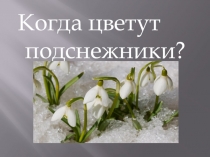 Когда цветут подснежники?